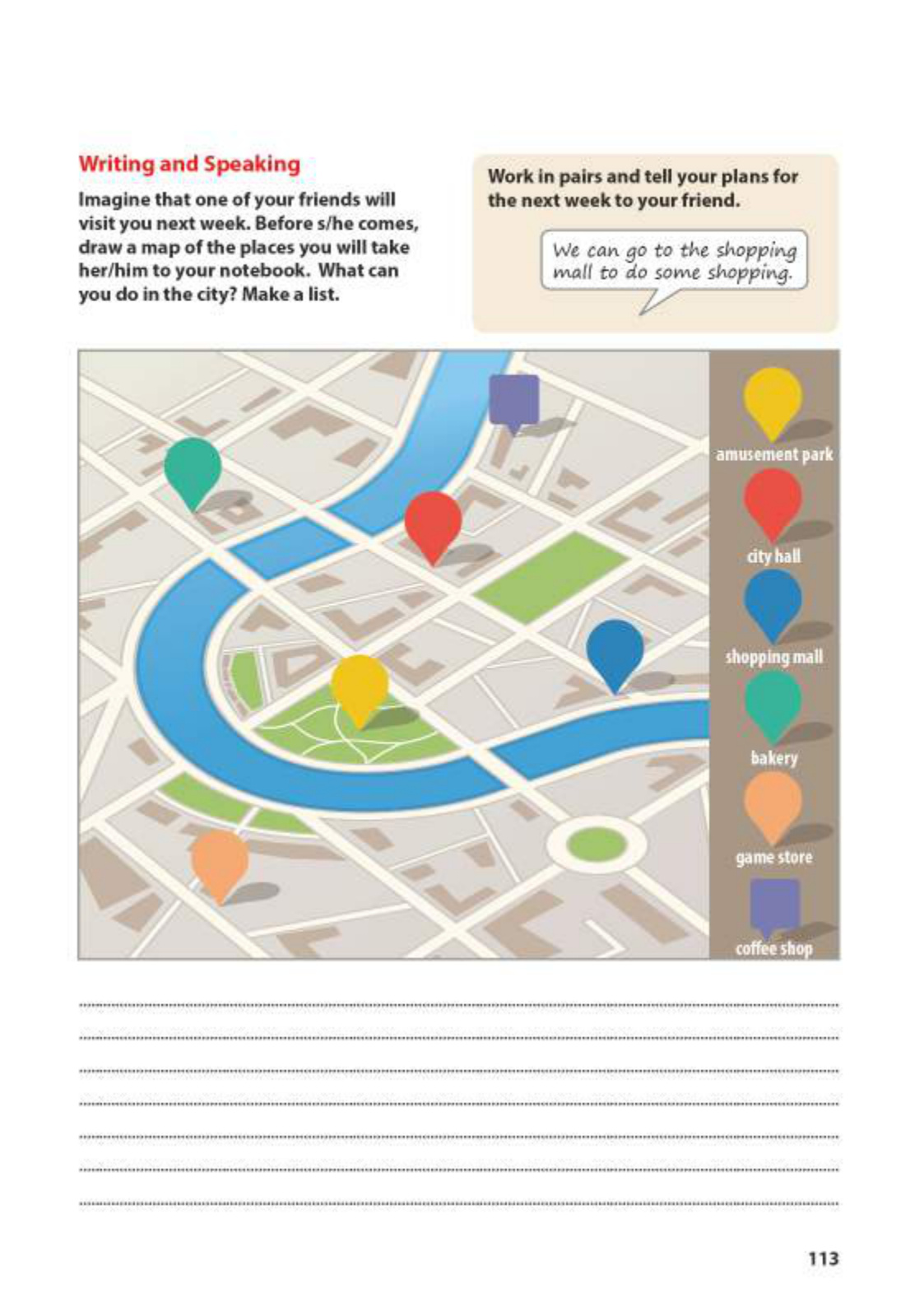 Writing and Speaking

Imagine that one of your friends will visit you next week. Before s/he comes, draw a map of the places you will take her/him to your notebook. What can you do in the city? Make a list.

Work in pairs and tell your plans for the next week to your friend.

We can go to the shopping mall to do some shopping.

amusement park
city hall
shopping mall
bakery
game store
coffee shop

____
____
____
____
____
____
____

113